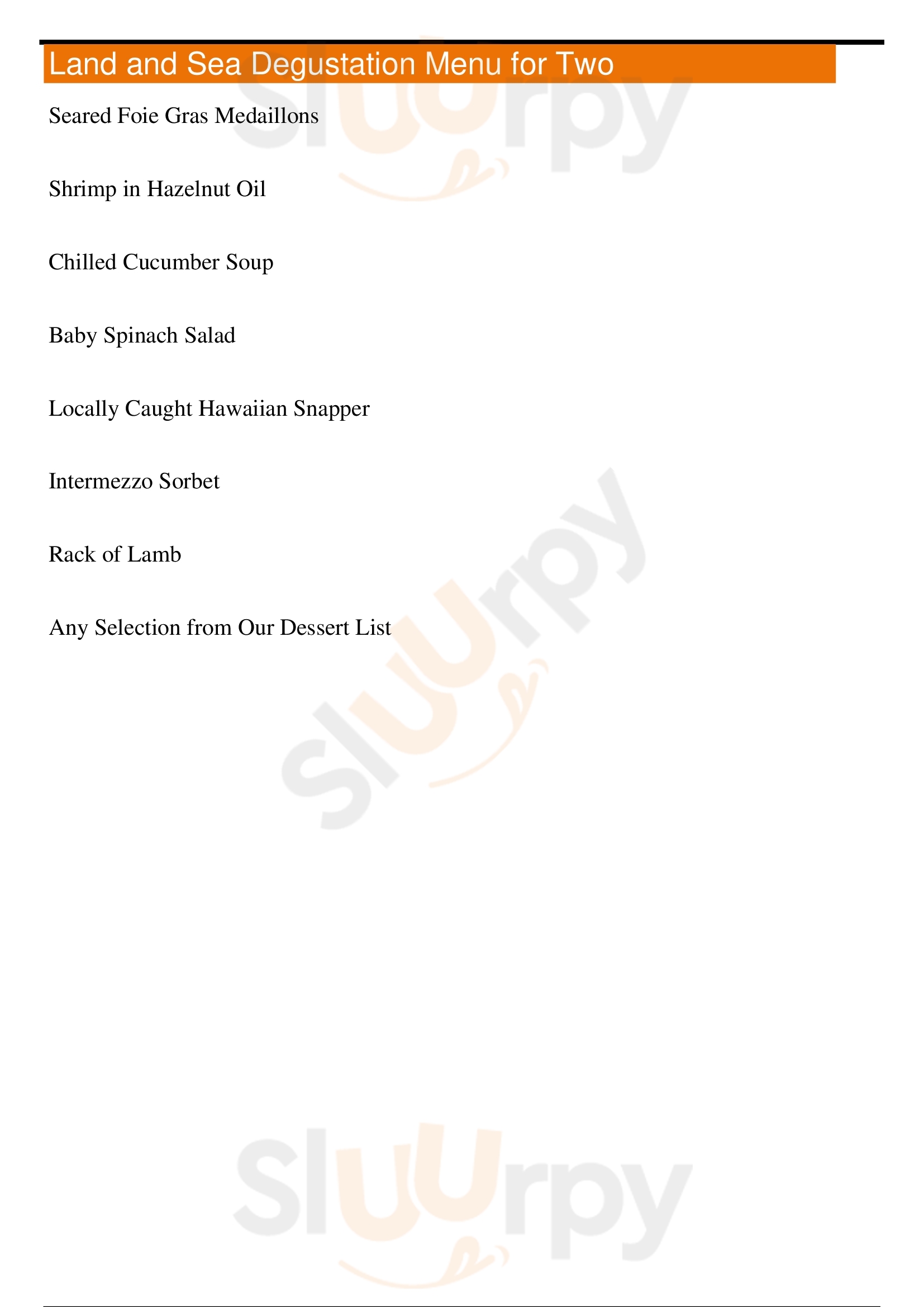 Land and Sea Degustation Menu for Two

Seared Foie Gras Medaillons

Shrimp in Hazelnut Oil

Chilled Cucumber Soup

Baby Spinach Salad

Locally Caught Hawaiian Snapper

Intermezzo Sorbet

Rack of Lamb

Any Selection from Our Dessert List

Sluurpy

Sluurpy

Sluurpy